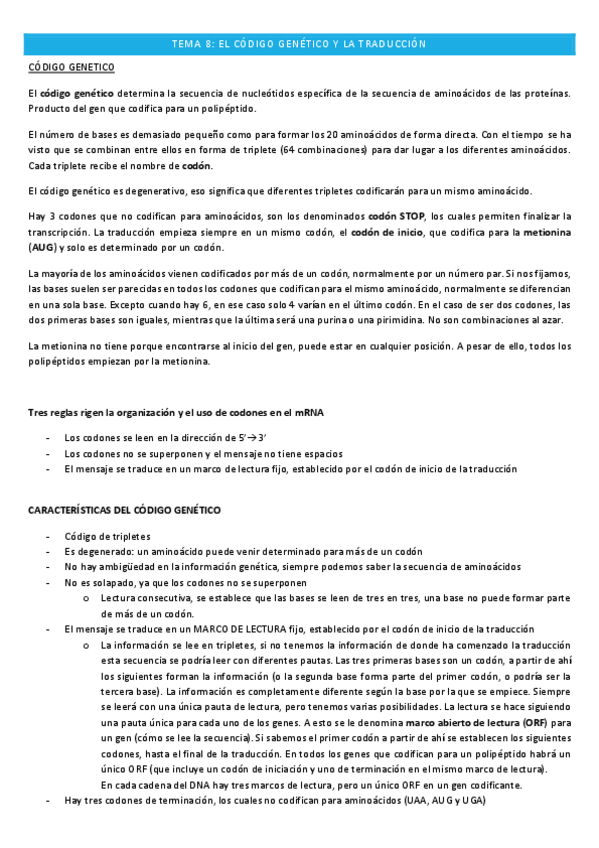 TEMA 8: EL CÓDIGO GENÉTICO Y LA TRADUCCIÓN

CÓDIGO GENETICO

El código genético determina la secuencia de nucleótidos específica de la secuencia de aminoácidos de las proteínas. Producto del gen que codifica para un polipéptido.

El número de bases es demasiado pequeño como para formar los 20 aminoácidos de forma directa. Con el tiempo se ha visto que se combinan entre ellos en forma de triplete (64 combinaciones) para dar lugar a los diferentes aminoácidos. Cada triplete recibe el nombre de codón.

El código genético es degenerativo, eso significa que diferentes tripletes codificarán para un mismo aminoácido.

Hay 3 codones que no codifican para aminoácidos, son los denominados codón STOP, los cuales permiten finalizar la transcripción. La traducción empieza siempre en un mismo codón, el codón de inicio, que codifica para la metionina (AUG) y solo es determinado por un codón.

La mayoría de los aminoácidos vienen codificados por más de un codón, normalmente por un número par. Si nos fijamos, las bases suelen ser parecidas en todos los codones que codifican para el mismo aminoácido, normalmente se diferencian en una sola base. Excepto cuando hay 6, en ese caso solo 4 varían en el último codón. En el caso de ser dos codones, las dos primeras bases son iguales, mientras que la última será una purina o una pirimidina. No son combinaciones al azar.

La metionina no tiene porque encontrarse al inicio del gen, puede estar en cualquier posición. A pesar de ello, todos los polipéptidos empiezan por la metionina.

Tres reglas rigen la organización y el uso de codones en el mRNA

- Los codones se leen en la dirección de 5'→3'
- Los codones no se superponen y el mensaje no tiene espacios
- El mensaje se traduce en un marco de lectura fijo, establecido por el codón de inicio de la traducción

CARACTERÍSTICAS DEL CÓDIGO GENÉTICO

- Código de tripletes
- Es degenerado: un aminoácido puede venir determinado para más de un codón
- No hay ambigüedad en la información genética, siempre podemos saber la secuencia de aminoácidos
- No es solapado, ya que los codones no se superponen
  o Lectura consecutiva, se establece que las bases se leen de tres en tres, una base no puede formar parte de más de un codón.
- El mensaje se traduce en un MARCO DE LECTURA fijo, establecido por el codón de inicio de la traducción
  o La información se lee en tripletes, si no tenemos la información de donde ha comenzado la traducción esta secuencia se podría leer con diferentes pautas. Las tres primeras bases son un codón, a partir de ahí los siguientes forman la información (o la segunda base forma parte del primer codón, o podría ser la tercera base). La información es completamente diferente según la base por la que se empiece. Siempre se leerá con una única pauta de lectura, pero tenemos varias posibilidades. La lectura se hace siguiendo una pauta única para cada uno de los genes. A esto se le denomina marco abierto de lectura (ORF) para un gen (cómo se lee la secuencia). Si sabemos el primer codón a partir de ahí se establecen los siguientes codones, hasta el final de la traducción. En todos los genes que codifican para un polipéptido habrá un único ORF (que incluye un codón de iniciación y uno de terminación en el mismo marco de lectura).
  En cada cadena del DNA hay tres marcos de lectura, pero un único ORF en un gen codificante.
- Hay tres codones de terminación, los cuales no codifican para aminoácidos (UAA, AUG y UGA)